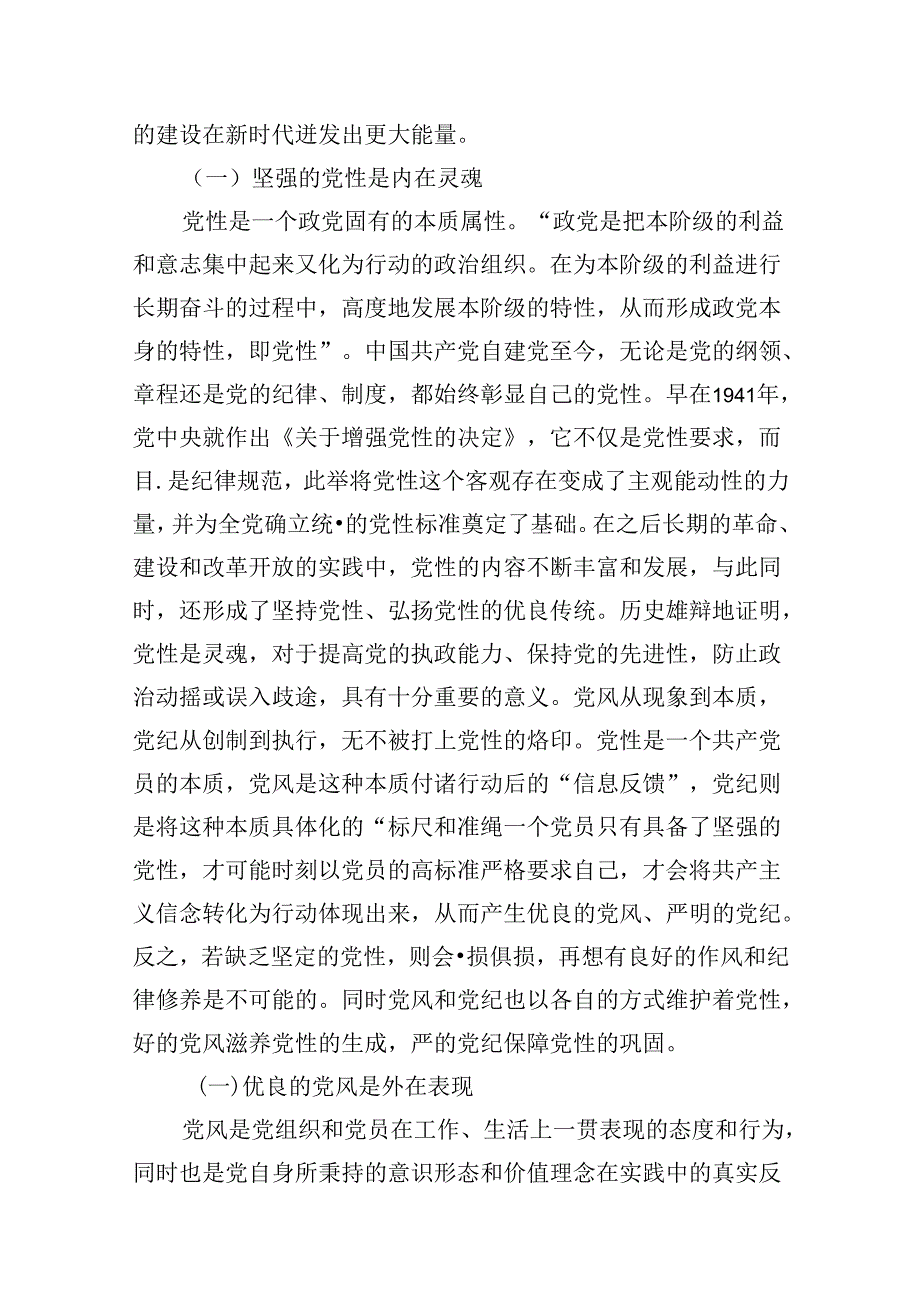 的建设在新时代迸发出更大能量。

（一）坚强的党性是内在灵魂

党性是一个政党固有的本质属性。“政党是把本阶级的利益和意志集中起来又化为行动的政治组织。在为本阶级的利益进行长期奋斗的过程中，高度地发展本阶级的特性，从而形成政党本身的特性，即党性”。中国共产党自建党至今，无论是党的纲领、章程还是党的纪律、制度，都始终彰显自己的党性。早在1941年，党中央就作出《关于增强党性的决定》，它不仅是党性要求，而目.是纪律规范，此举将党性这个客观存在变成了主观能动性的力量，并为全党确立统•的党性标准奠定了基础。在之后长期的革命、建设和改革开放的实践中，党性的内容不断丰富和发展，与此同时，还形成了坚持党性、弘扬党性的优良传统。历史雄辩地证明，党性是灵魂，对于提高党的执政能力、保持党的先进性，防止政治动摇或误入歧途，具有十分重要的意义。党风从现象到本质，党纪从创制到执行，无不被打上党性的烙印。党性是一个共产党员的本质，党风是这种本质付诸行动后的“信息反馈”，党纪则是将这种本质具体化的“标尺和准绳一个党员只有具备了坚强的党性，才可能时刻以党员的高标准严格要求自己，才会将共产主义信念转化为行动体现出来，从而产生优良的党风、严明的党纪。反之，若缺乏坚定的党性，则会•损俱损，再想有良好的作风和纪律修养是不可能的。同时党风和党纪也以各自的方式维护着党性，好的党风滋养党性的生成，严的党纪保障党性的巩固。

(一)优良的党风是外在表现

党风是党组织和党员在工作、生活上一贯表现的态度和行为，同时也是党自身所秉持的意识形态和价值理念在实践中的真实反